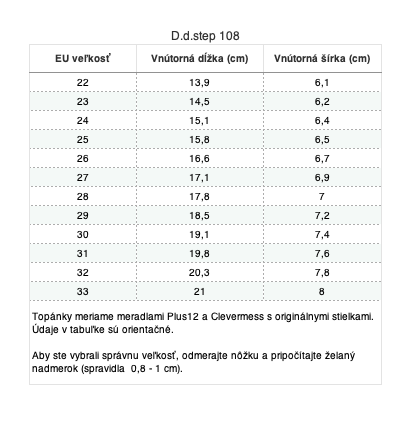 D.d.step 108

| EU veľkosť | Vnútorná dĺžka (cm) | Vnútorná šírka (cm) |
|---|---|---|
| 22 | 13,9 | 6,1 |
| 23 | 14,5 | 6,2 |
| 24 | 15,1 | 6,4 |
| 25 | 15,8 | 6,5 |
| 26 | 16,6 | 6,7 |
| 27 | 17,1 | 6,9 |
| 28 | 17,8 | 7 |
| 29 | 18,5 | 7,2 |
| 30 | 19,1 | 7,4 |
| 31 | 19,8 | 7,6 |
| 32 | 20,3 | 7,8 |
| 33 | 21 | 8 |

Topánky meriame meradlami Plus12 a Clevermess s originálnymi stielkami. Údaje v tabuľke sú orientačné.

Aby ste vybrali správnu veľkosť, odmerajte nôžku a pripočítajte želaný nadmerok (spravidla 0,8 - 1 cm).